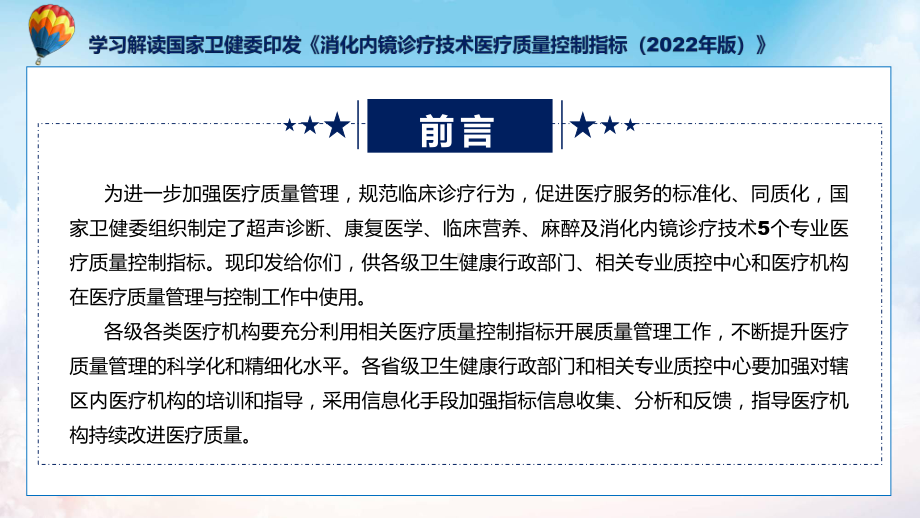 学习解读国家卫健委印发《消化内镜诊疗技术医疗质量控制指标（2022年版）》

前言

为进一步加强医疗质量管理，规范临床诊疗行为，促进医疗服务的标准化、同质化，国家卫健委组织制定了超声诊断、康复医学、临床营养、麻醉及消化内镜诊疗技术5个专业医疗质量控制指标。现印发给你们，供各级卫生健康行政部门、相关专业质控中心和医疗机构在医疗质量管理与控制工作中使用。

各级各类医疗机构要充分利用相关医疗质量控制指标开展质量管理工作，不断提升医疗质量管理的科学化和精细化水平。各省级卫生健康行政部门和相关专业质控中心要加强对辖区内医疗机构的培训和指导，采用信息化手段加强指标信息收集、分析和反馈，指导医疗机构持续改进医疗质量。